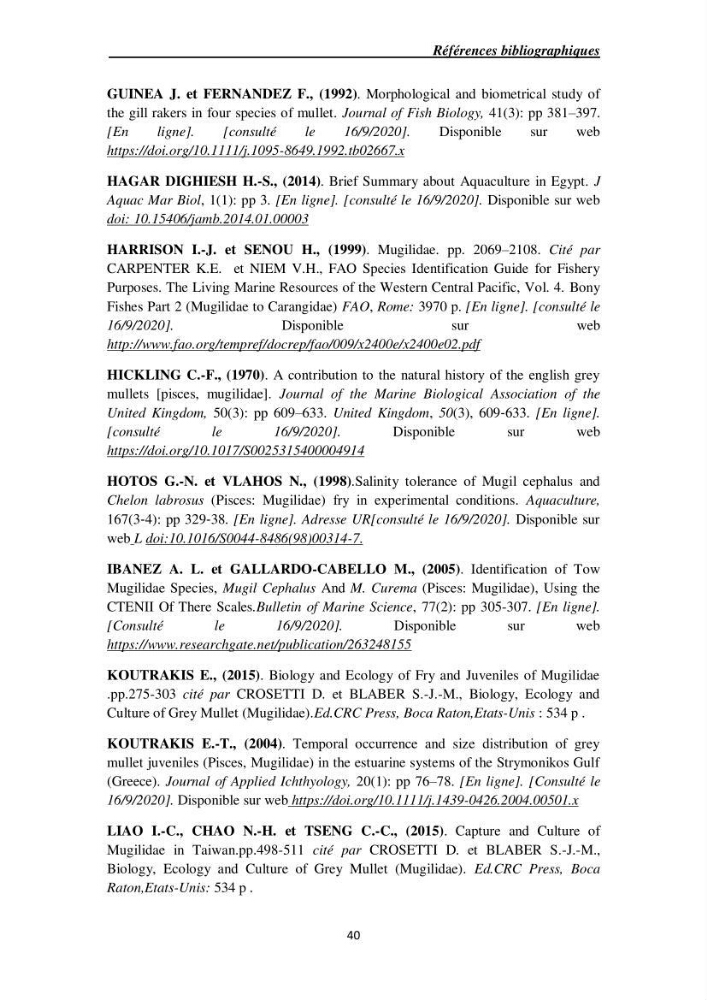 Références bibliographiques

GUINEA J. et FERNANDEZ F., (1992). Morphological and biometrical study of the gill rakers in four species of mullet. Journal of Fish Biology, 41(3): pp 381–397. [En ligne]. [consulté le 16/9/2020]. Disponible sur web https://doi.org/10.1111/j.1095-8649.1992.tb02667.x

HAGAR DIGHIESH H.-S., (2014). Brief Summary about Aquaculture in Egypt. J Aquac Mar Biol, 1(1): pp 3. [En ligne]. [consulté le 16/9/2020]. Disponible sur web doi: 10.15406/jamb.2014.01.00003

HARRISON I.-J. et SENOU H., (1999). Mugilidae. pp. 2069–2108. Cité par CARPENTER K.E. et NIEM V.H., FAO Species Identification Guide for Fishery Purposes. The Living Marine Resources of the Western Central Pacific, Vol. 4. Bony Fishes Part 2 (Mugilidae to Carangidae) FAO, Rome: 3970 p. [En ligne]. [consulté le 16/9/2020]. Disponible sur web http://www.fao.org/tempref/docrep/fao/009/x2400e/x2400e02.pdf

HICKLING C.-F., (1970). A contribution to the natural history of the english grey mullets [pisces, mugilidae]. Journal of the Marine Biological Association of the United Kingdom, 50(3): pp 609–633. United Kingdom, 50(3), 609-633. [En ligne]. [consulté le 16/9/2020]. Disponible sur web https://doi.org/10.1017/S0025315400004914

HOTOS G.-N. et VLAHOS N., (1998).Salinity tolerance of Mugil cephalus and Chelon labrosus (Pisces: Mugilidae) fry in experimental conditions. Aquaculture, 167(3-4): pp 329-38. [En ligne]. Adresse UR[consulté le 16/9/2020]. Disponible sur web L doi:10.1016/S0044-8486(98)00314-7.

IBANEZ A. L. et GALLARDO-CABELLO M., (2005). Identification of Tow Mugilidae Species, Mugil Cephalus And M. Curema (Pisces: Mugilidae), Using the CTENII Of There Scales.Bulletin of Marine Science, 77(2): pp 305-307. [En ligne]. [Consulté le 16/9/2020]. Disponible sur web https://www.researchgate.net/publication/263248155

KOUTRAKIS E., (2015). Biology and Ecology of Fry and Juveniles of Mugilidae .pp.275-303 cité par CROSETTI D. et BLABER S.-J.-M., Biology, Ecology and Culture of Grey Mullet (Mugilidae).Ed.CRC Press, Boca Raton,Etats-Unis : 534 p .

KOUTRAKIS E.-T., (2004). Temporal occurrence and size distribution of grey mullet juveniles (Pisces, Mugilidae) in the estuarine systems of the Strymonikos Gulf (Greece). Journal of Applied Ichthyology, 20(1): pp 76–78. [En ligne]. [Consulté le 16/9/2020]. Disponible sur web https://doi.org/10.1111/j.1439-0426.2004.00501.x

LIAO I.-C., CHAO N.-H. et TSENG C.-C., (2015). Capture and Culture of Mugilidae in Taiwan.pp.498-511 cité par CROSETTI D. et BLABER S.-J.-M., Biology, Ecology and Culture of Grey Mullet (Mugilidae). Ed.CRC Press, Boca Raton,Etats-Unis: 534 p .

40